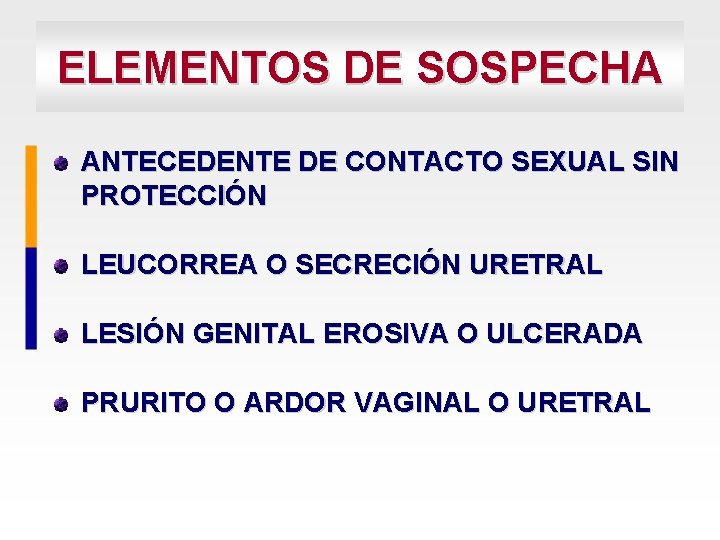 ELEMENTOS DE SOSPECHA

ANTECEDENTE DE CONTACTO SEXUAL SIN PROTECCIÓN

LEUCORREA O SECRECIÓN URETRAL

LESIÓN GENITAL EROSIVA O ULCERADA

PRURITO O ARDOR VAGINAL O URETRAL